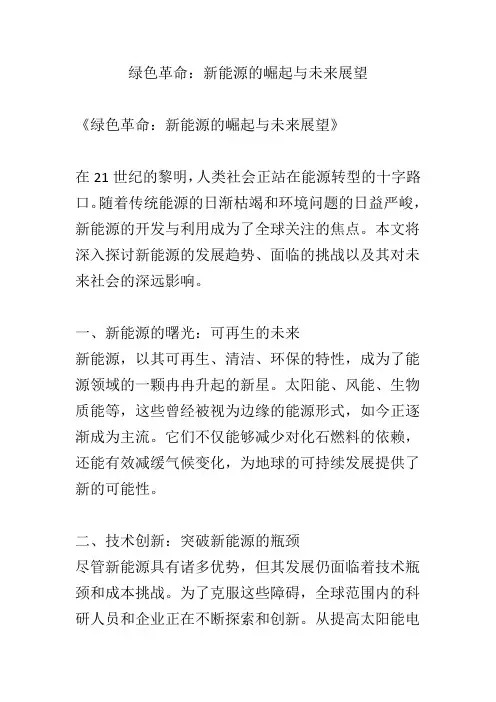 绿色革命：新能源的崛起与未来展望

《绿色革命：新能源的崛起与未来展望》

在 21 世纪的黎明，人类社会正站在能源转型的十字路口。随着传统能源的日渐枯竭和环境问题的日益严峻，新能源的开发与利用成为了全球关注的焦点。本文将深入探讨新能源的发展趋势、面临的挑战以及其对未来社会的深远影响。

一、新能源的曙光：可再生的未来
新能源，以其可再生、清洁、环保的特性，成为了能源领域的一颗冉冉升起的新星。太阳能、风能、生物质能等，这些曾经被视为边缘的能源形式，如今正逐渐成为主流。它们不仅能够减少对化石燃料的依赖，还能有效减缓气候变化，为地球的可持续发展提供了新的可能性。

二、技术创新：突破新能源的瓶颈
尽管新能源具有诸多优势，但其发展仍面临着技术瓶颈和成本挑战。为了克服这些障碍，全球范围内的科研人员和企业正在不断探索和创新。从提高太阳能电